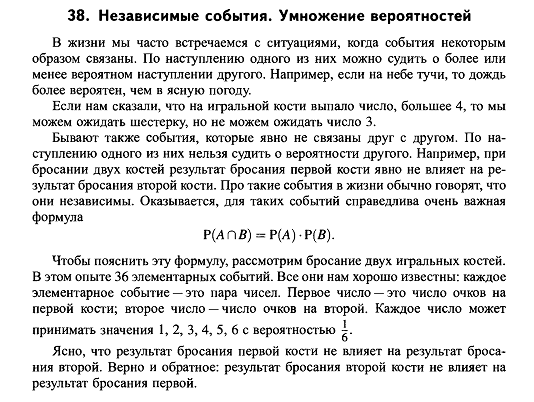 38. Независимые события. Умножение вероятностей

В жизни мы часто встречаемся с ситуациями, когда события некоторым образом связаны. По наступлению одного из них можно судить о более или менее вероятном наступлении другого. Например, если на небе тучи, то дождь более вероятен, чем в ясную погоду.

Если нам сказали, что на игральной кости выпало число, большее 4, то мы можем ожидать шестерку, но не можем ожидать число 3.

Бывают также события, которые явно не связаны друг с другом. По наступлению одного из них нельзя судить о вероятности другого. Например, при бросании двух костей результат бросания первой кости явно не влияет на результат бросания второй кости. Про такие события в жизни обычно говорят, что они независимы. Оказывается, для таких событий справедлива очень важная формула

$P(A \cap B) = P(A) \cdot P(B).$

Чтобы пояснить эту формулу, рассмотрим бросание двух игральных костей. В этом опыте 36 элементарных событий. Все они нам хорошо известны: каждое элементарное событие — это пара чисел. Первое число — это число очков на первой кости; второе число — число очков на второй. Каждое число может принимать значения 1, 2, 3, 4, 5, 6 с вероятностью $\frac{1}{6}$.

Ясно, что результат бросания первой кости не влияет на результат бросания второй. Верно и обратное: результат бросания второй кости не влияет на результат бросания первой.